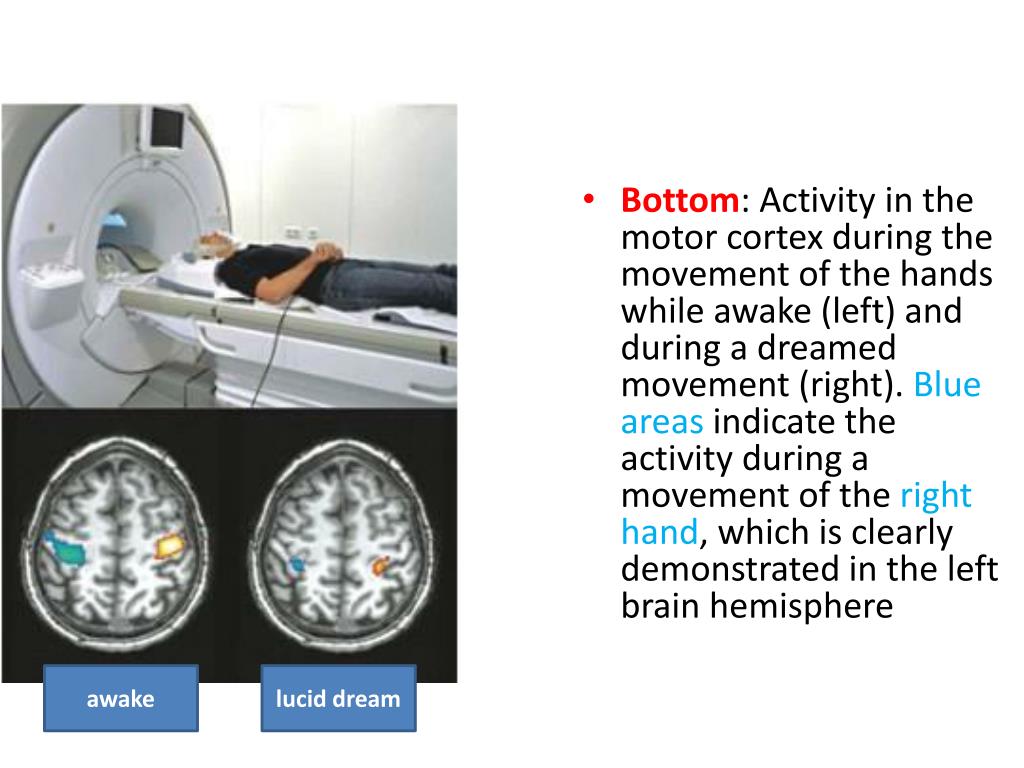 awake

lucid dream

• Bottom: Activity in the motor cortex during the movement of the hands while awake (left) and during a dreamed movement (right). Blue areas indicate the activity during a movement of the right hand, which is clearly demonstrated in the left brain hemisphere